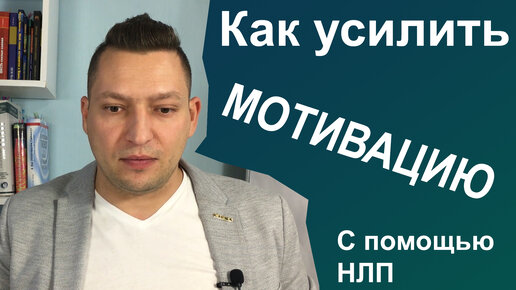 Как усилить

МОТИВАЦИЮ

С помощью НЛП